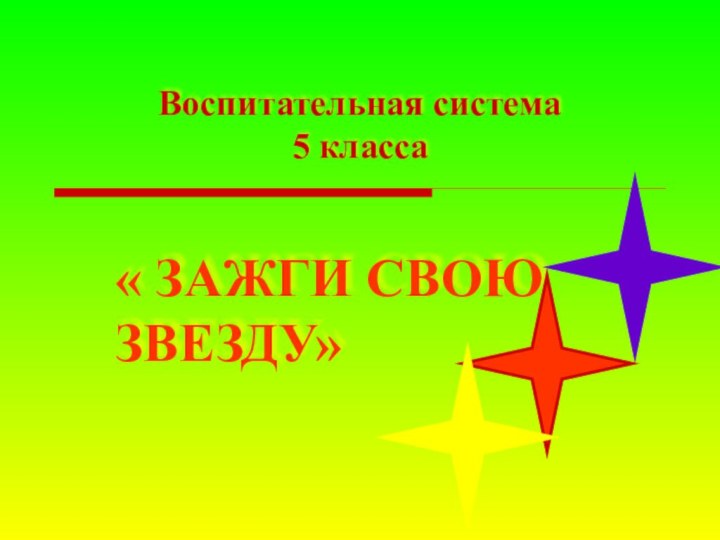 Воспитательная система 5 класса

« ЗАЖГИ СВОЮ ЗВЕЗДУ»